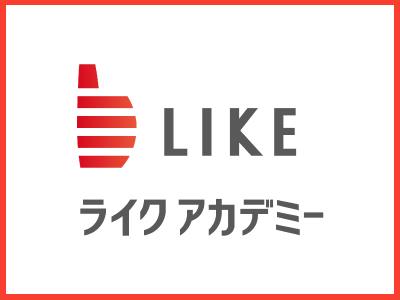 LIKE
ライク アカデミー